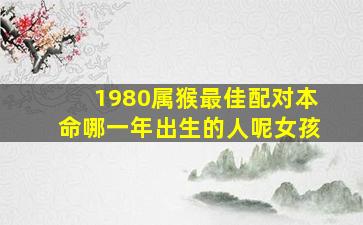 1980属猴最佳配对本命哪一年出生的人呢女孩